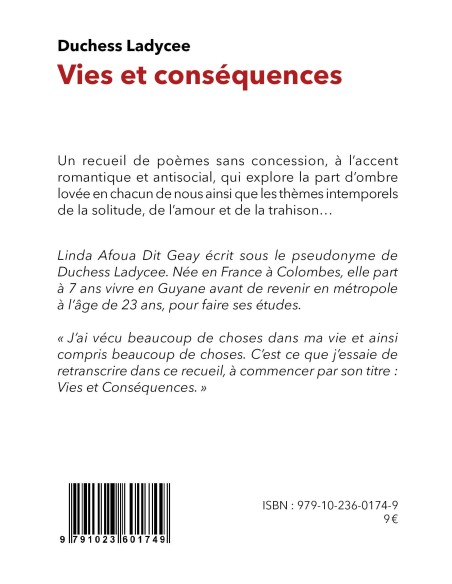 Duchess Ladycee

Vies et conséquences

Un recueil de poèmes sans concession, à l'accent romantique et antisocial, qui explore la part d'ombre lovée en chacun de nous ainsi que les thèmes intemporels de la solitude, de l'amour et de la trahison…

Linda Afoua Dit Geay écrit sous le pseudonyme de Duchess Ladycee. Née en France à Colombes, elle part à 7 ans vivre en Guyane avant de revenir en métropole à l'âge de 23 ans, pour faire ses études.

« J'ai vécu beaucoup de choses dans ma vie et ainsi compris beaucoup de choses. C'est ce que j'essaie de retranscrire dans ce recueil, à commencer par son titre : Vies et Conséquences. »

9 791023 601749

ISBN : 979-10-236-0174-9
9€